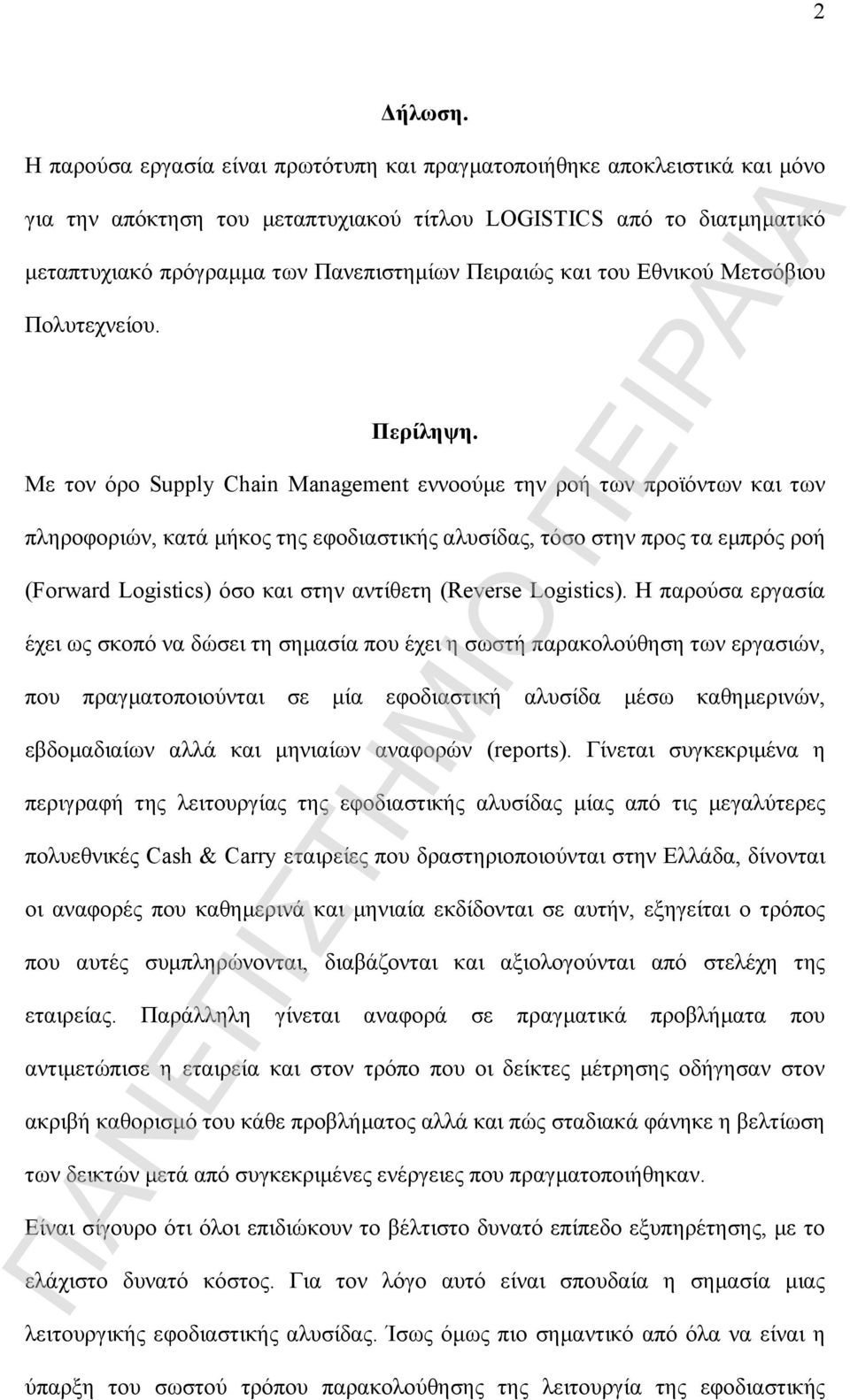 2

Δήλωση.

Η παρούσα εργασία είναι πρωτότυπη και πραγματοποιήθηκε αποκλειστικά και μόνο για την απόκτηση του μεταπτυχιακού τίτλου LOGISTICS από το διατμηματικό μεταπτυχιακό πρόγραμμα των Πανεπιστημίων Πειραιώς και του Εθνικού Μετσόβιου Πολυτεχνείου.

Περίληψη.

Με τον όρο Supply Chain Management εννοούμε την ροή των προϊόντων και των πληροφοριών, κατά μήκος της εφοδιαστικής αλυσίδας, τόσο στην προς τα εμπρός ροή (Forward Logistics) όσο και στην αντίθετη (Reverse Logistics). Η παρούσα εργασία έχει ως σκοπό να δώσει τη σημασία που έχει η σωστή παρακολούθηση των εργασιών, που πραγματοποιούνται σε μία εφοδιαστική αλυσίδα μέσω καθημερινών, εβδομαδιαίων αλλά και μηνιαίων αναφορών (reports). Γίνεται συγκεκριμένα η περιγραφή της λειτουργίας της εφοδιαστικής αλυσίδας μίας από τις μεγαλύτερες πολυεθνικές Cash & Carry εταιρείες που δραστηριοποιούνται στην Ελλάδα, δίνονται οι αναφορές που καθημερινά και μηνιαία εκδίδονται σε αυτήν, εξηγείται ο τρόπος που αυτές συμπληρώνονται, διαβάζονται και αξιολογούνται από στελέχη της εταιρείας. Παράλληλη γίνεται αναφορά σε πραγματικά προβλήματα που αντιμετώπισε η εταιρεία και στον τρόπο που οι δείκτες μέτρησης οδήγησαν στον ακριβή καθορισμό του κάθε προβλήματος αλλά και πώς σταδιακά φάνηκε η βελτίωση των δεικτών μετά από συγκεκριμένες ενέργειες που πραγματοποιήθηκαν.

Είναι σίγουρο ότι όλοι επιδιώκουν το βέλτιστο δυνατό επίπεδο εξυπηρέτησης, με το ελάχιστο δυνατό κόστος. Για τον λόγο αυτό είναι σπουδαία η σημασία μιας λειτουργικής εφοδιαστικής αλυσίδας. Ίσως όμως πιο σημαντικό από όλα να είναι η ύπαρξη του σωστού τρόπου παρακολούθησης της λειτουργία της εφοδιαστικής

ΠΑΝΕΠΙΣΤΗΜΙΟ ΠΕΙΡΑΙΑ